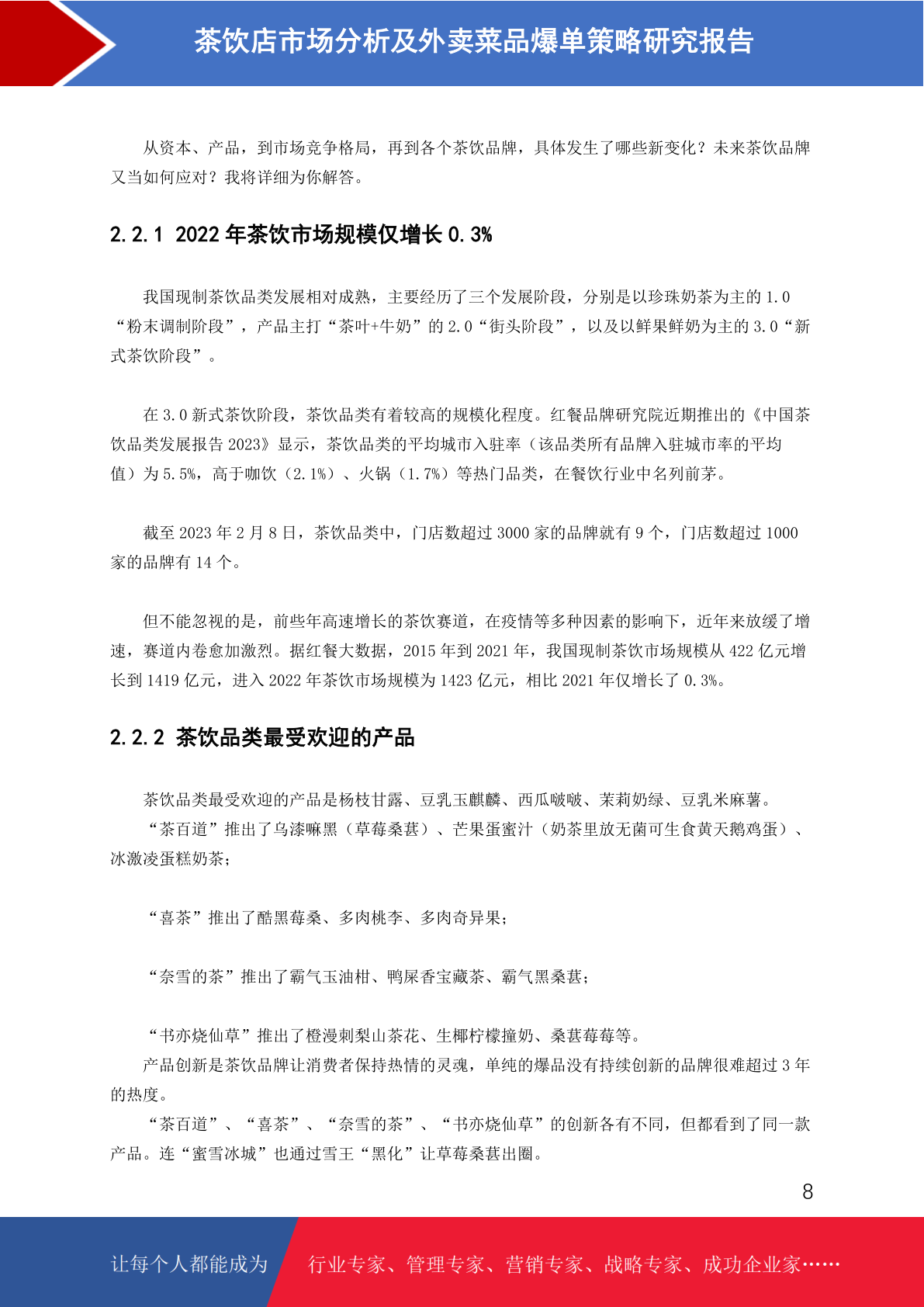 茶饮店市场分析及外卖菜品爆单策略研究报告

从资本、产品，到市场竞争格局，再到各个茶饮品牌，具体发生了哪些新变化？未来茶饮品牌又当如何应对？我将详细为你解答。

2.2.1 2022 年茶饮市场规模仅增长 0.3%

我国现制茶饮品类发展相对成熟，主要经历了三个发展阶段，分别是以珍珠奶茶为主的 1.0“粉末调制阶段”，产品主打“茶叶+牛奶”的 2.0“街头阶段”，以及以鲜果鲜奶为主的 3.0“新式茶饮阶段”。

在 3.0 新式茶饮阶段，茶饮品类有着较高的规模化程度。红餐品牌研究院近期推出的《中国茶饮品类发展报告 2023》显示，茶饮品类的平均城市入驻率（该品类所有品牌入驻城市率的平均值）为 5.5%，高于咖饮（2.1%）、火锅（1.7%）等热门品类，在餐饮行业中名列前茅。

截至 2023 年 2 月 8 日，茶饮品类中，门店数超过 3000 家的品牌就有 9 个，门店数超过 1000 家的品牌有 14 个。

但不能忽视的是，前些年高速增长的茶饮赛道，在疫情等多种因素的影响下，近年来放缓了增速，赛道内卷愈加激烈。据红餐大数据，2015 年到 2021 年，我国现制茶饮市场规模从 422 亿元增长到 1419 亿元，进入 2022 年茶饮市场规模为 1423 亿元，相比 2021 年仅增长了 0.3%。

2.2.2 茶饮品类最受欢迎的产品

茶饮品类最受欢迎的产品是杨枝甘露、豆乳玉麒麟、西瓜啵啵、茉莉奶绿、豆乳米麻薯。
“茶百道”推出了乌漆嘛黑（草莓桑葚）、芒果蛋蜜汁（奶茶里放无菌可生食黄天鹅鸡蛋）、冰激凌蛋糕奶茶；

“喜茶”推出了酷黑莓桑、多肉桃李、多肉奇异果；

“奈雪的茶”推出了霸气玉油柑、鸭屎香宝藏茶、霸气黑桑葚；

“书亦烧仙草”推出了橙漫刺梨山茶花、生椰柠檬撞奶、桑葚莓莓等。
产品创新是茶饮品牌让消费者保持热情的灵魂，单纯的爆品没有持续创新的品牌很难超过 3 年的热度。
“茶百道”、“喜茶”、“奈雪的茶”、“书亦烧仙草”的创新各有不同，但都看到了同一款产品。连“蜜雪冰城”也通过雪王“黑化”让草莓桑葚出圈。

8

让每个人都能成为 行业专家、管理专家、营销专家、战略专家、成功企业家……